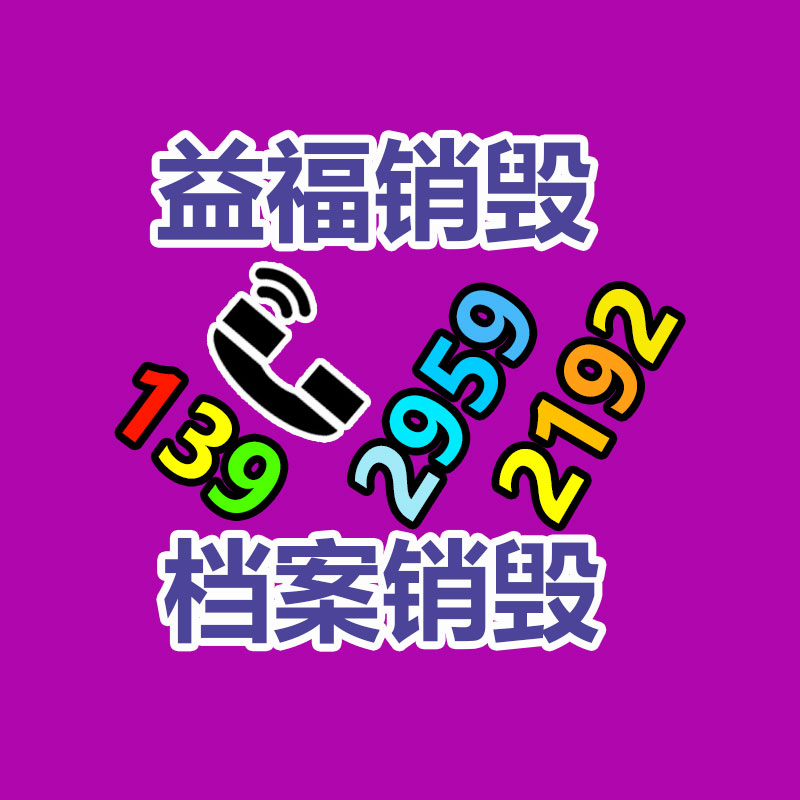 益福销毁

139 2959 2192

档案销毁